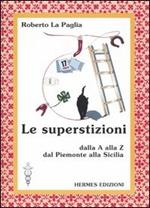 Roberto La Paglia

17

Le superstizioni

dalla A alla Z
dal Piemonte alla Sicilia

HERMES EDIZIONI